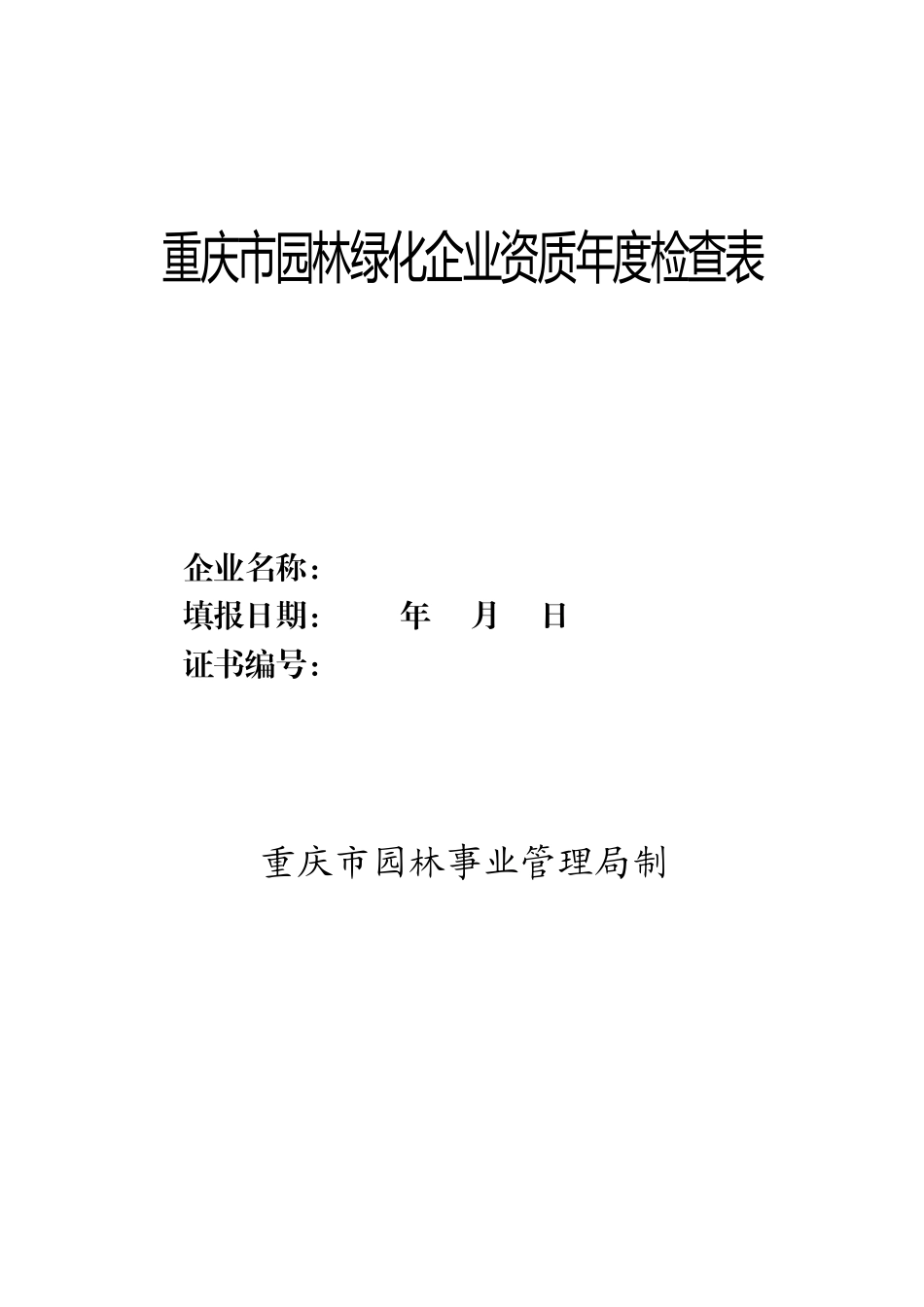 重庆市园林绿化企业资质年度检查表

企业名称：
填报日期：　　年　月　日
证书编号：

重庆市园林事业管理局制